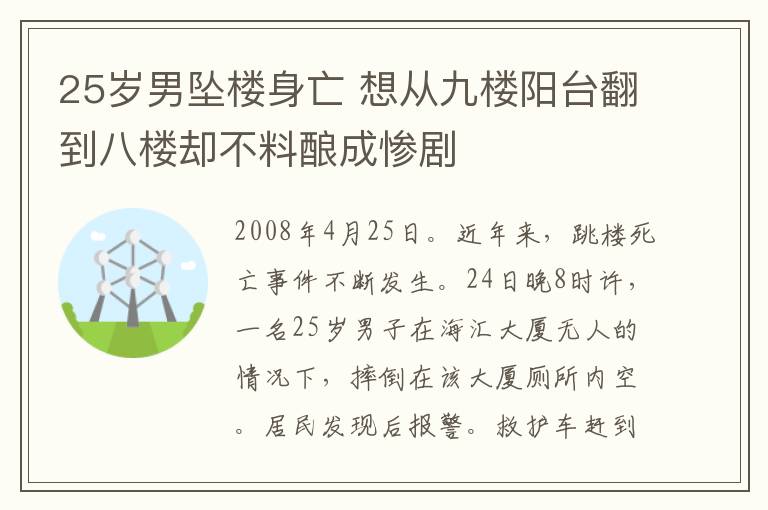 25岁男坠楼身亡 想从九楼阳台翻到八楼却不料酿成惨剧

2008年4月25日。近年来，跳楼死亡事件不断发生。24日晚8时许，一名25岁男子在海汇大厦无人的情况下，摔倒在该大厦厕所内空。居民发现后报警。救护车赶到